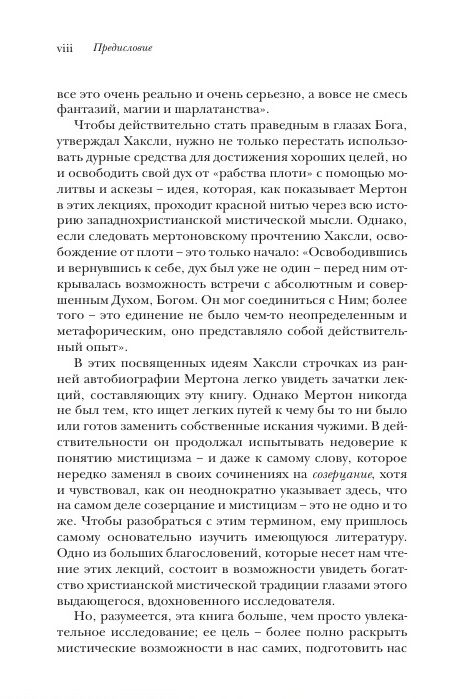 viii Предисловие

все это очень реально и очень серьезно, а вовсе не смесь фантазий, магии и шарлатанства».

Чтобы действительно стать праведным в глазах Бога, утверждал Хаксли, нужно не только перестать использовать дурные средства для достижения хороших целей, но и освободить свой дух от «рабства плоти» с помощью молитвы и аскезы – идея, которая, как показывает Мертон в этих лекциях, проходит красной нитью через всю историю западнохристианской мистической мысли. Однако, если следовать мертоновскому прочтению Хаксли, освобождение от плоти – это только начало: «Освободившись и вернувшись к себе, дух был уже не один – перед ним открывалась возможность встречи с абсолютным и совершенным Духом, Богом. Он мог соединиться с Ним; более того – это единение не было чем-то неопределенным и метафорическим, оно представляло собой действительный опыт».

В этих посвященных идеям Хаксли строчках из ранней автобиографии Мертона легко увидеть зачатки лекций, составляющих эту книгу. Однако Мертон никогда не был тем, кто ищет легких путей к чему бы то ни было или готов заменить собственные искания чужими. В действительности он продолжал испытывать недоверие к понятию мистицизма – и даже к самому слову, которое нередко заменял в своих сочинениях на созерцание, хотя и чувствовал, как он неоднократно указывает здесь, что на самом деле созерцание и мистицизм – это не одно и то же. Чтобы разобраться с этим термином, ему пришлось самому основательно изучить имеющуюся литературу. Одно из больших благословений, которые несет нам чтение этих лекций, состоит в возможности увидеть богатство христианской мистической традиции глазами этого выдающегося, вдохновенного исследователя.

Но, разумеется, эта книга больше, чем просто увлекательное исследование; ее цель – более полно раскрыть мистические возможности в нас самих, подготовить нас